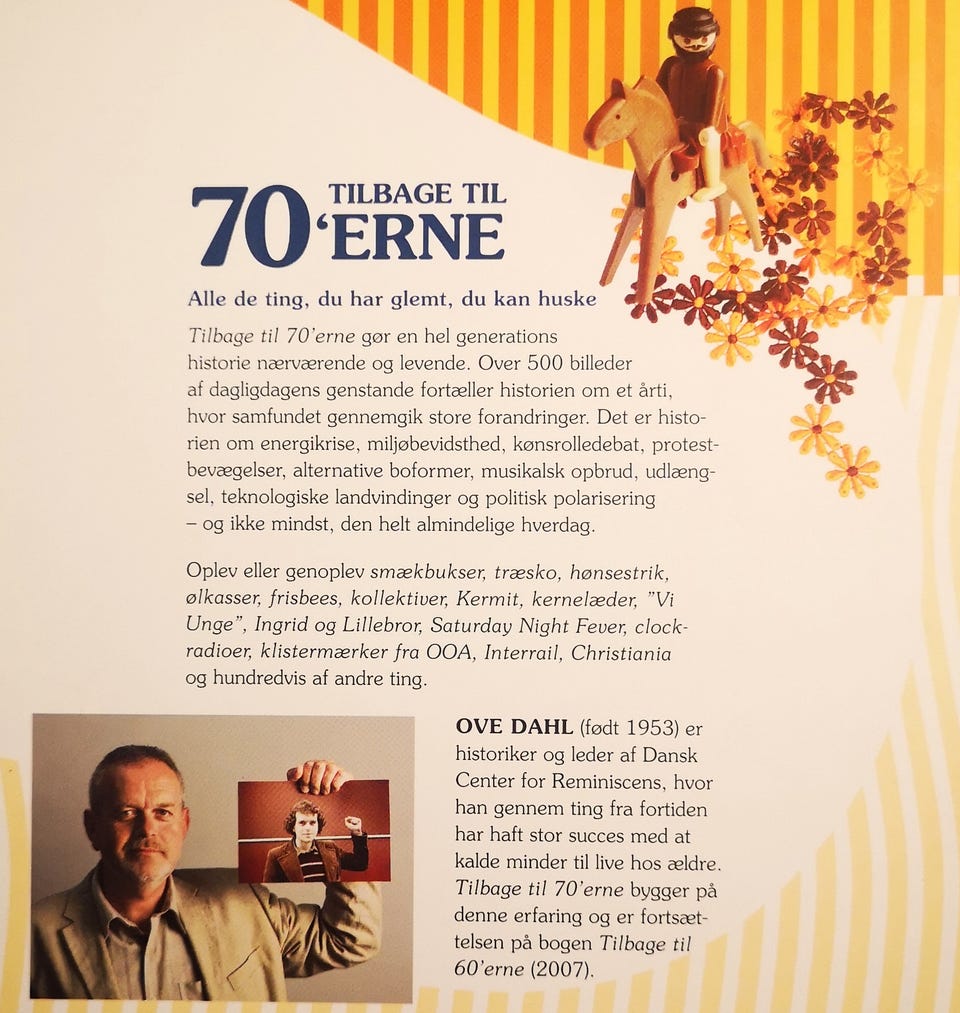 70 TILBAGE TIL 'ERNE

Alle de ting, du har glemt, du kan huske

Tilbage til 70'erne gør en hel generations historie nærværende og levende. Over 500 billeder af dagligdagens genstande fortæller historien om et årti, hvor samfundet gennemgik store forandringer. Det er historien om energikrise, miljøbevidsthed, kønsrolledebat, protestbevægelser, alternative boformer, musikalsk opbrud, udlængsel, teknologiske landvindinger og politisk polarisering – og ikke mindst, den helt almindelige hverdag.

Oplev eller genoplev smækbukser, træsko, hønsestrik, ølkasser, frisbees, kollektiver, Kermit, kernelæder, "Vi Unge", Ingrid og Lillebror, Saturday Night Fever, clockradioer, klistermærker fra OOA, Interrail, Christiania og hundredvis af andre ting.

OVE DAHL (født 1953) er historiker og leder af Dansk Center for Reminiscens, hvor han gennem ting fra fortiden har haft stor succes med at kalde minder til live hos ældre. Tilbage til 70'erne bygger på denne erfaring og er fortsættelsen på bogen Tilbage til 60'erne (2007).